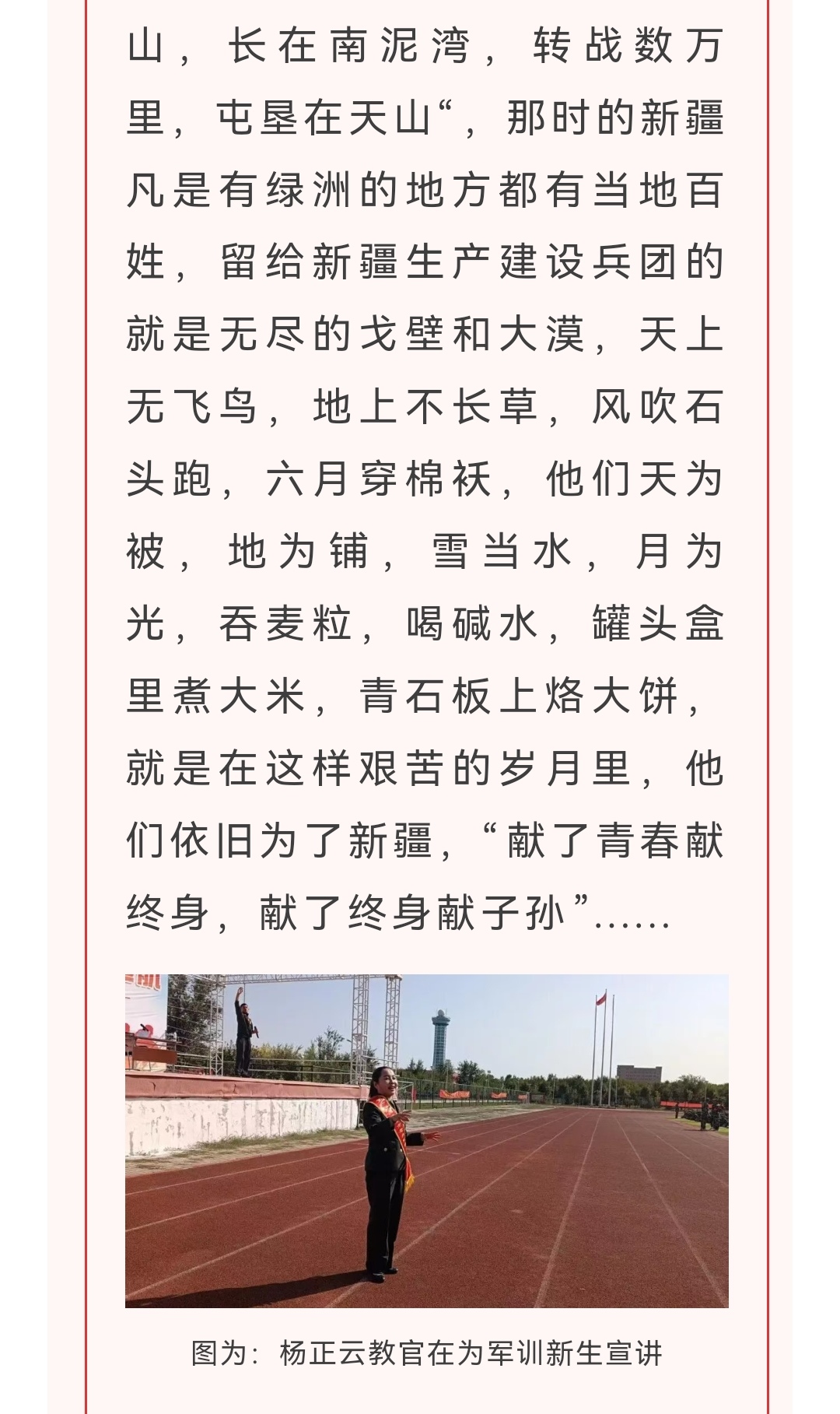 山，长在南泥湾，转战数万里，屯垦在天山“，那时的新疆凡是有绿洲的地方都有当地百姓，留给新疆生产建设兵团的就是无尽的戈壁和大漠，天上无飞鸟，地上不长草，风吹石头跑，六月穿棉袄，他们天为被，地为铺，雪当水，月为光，吞麦粒，喝碱水，罐头盒里煮大米，青石板上烙大饼，就是在这样艰苦的岁月里，他们依旧为了新疆，“献了青春献终身，献了终身献子孙”……

图为：杨正云教官在为军训新生宣讲